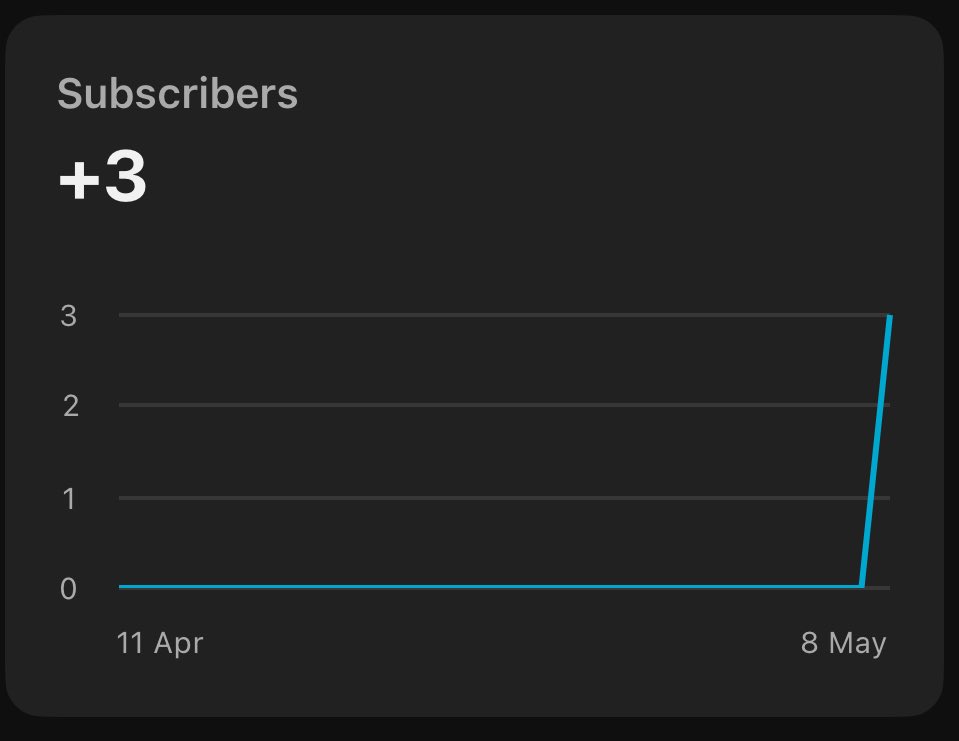 Subscribers
+3

3
2
1
0

11 Apr
8 May